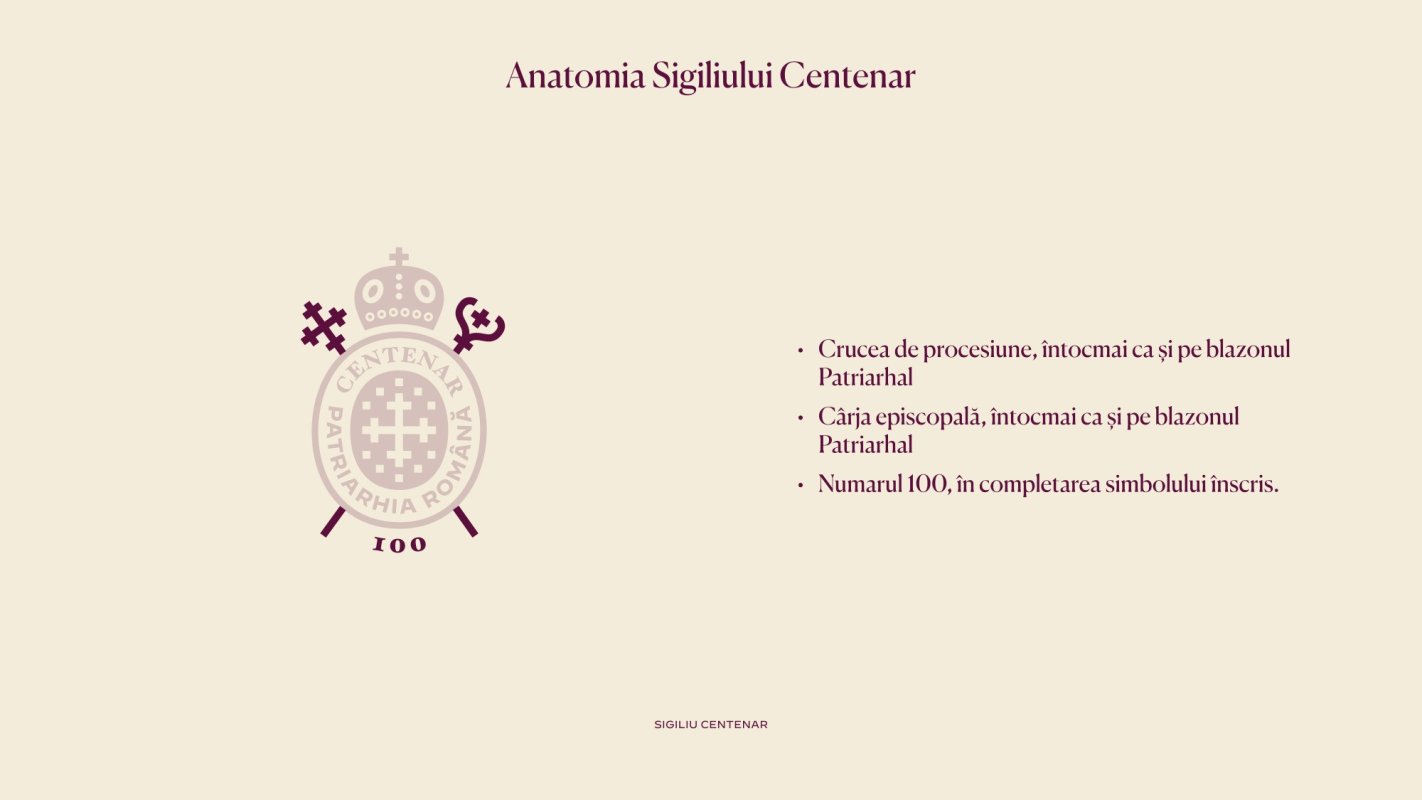 Anatomia Sigiliului Centenar

CENTENAR
PATRIARHIA ROMÂNĂ
100

• Crucea de procesiune, întocmai ca și pe blazonul Patriarhal
• Cârja episcopală, întocmai ca și pe blazonul Patriarhal
• Numarul 100, în completarea simbolului înscris.

SIGILIU CENTENAR